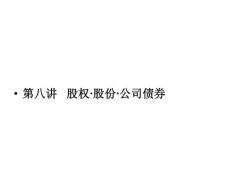 • 第八讲　股权·股份·公司债券